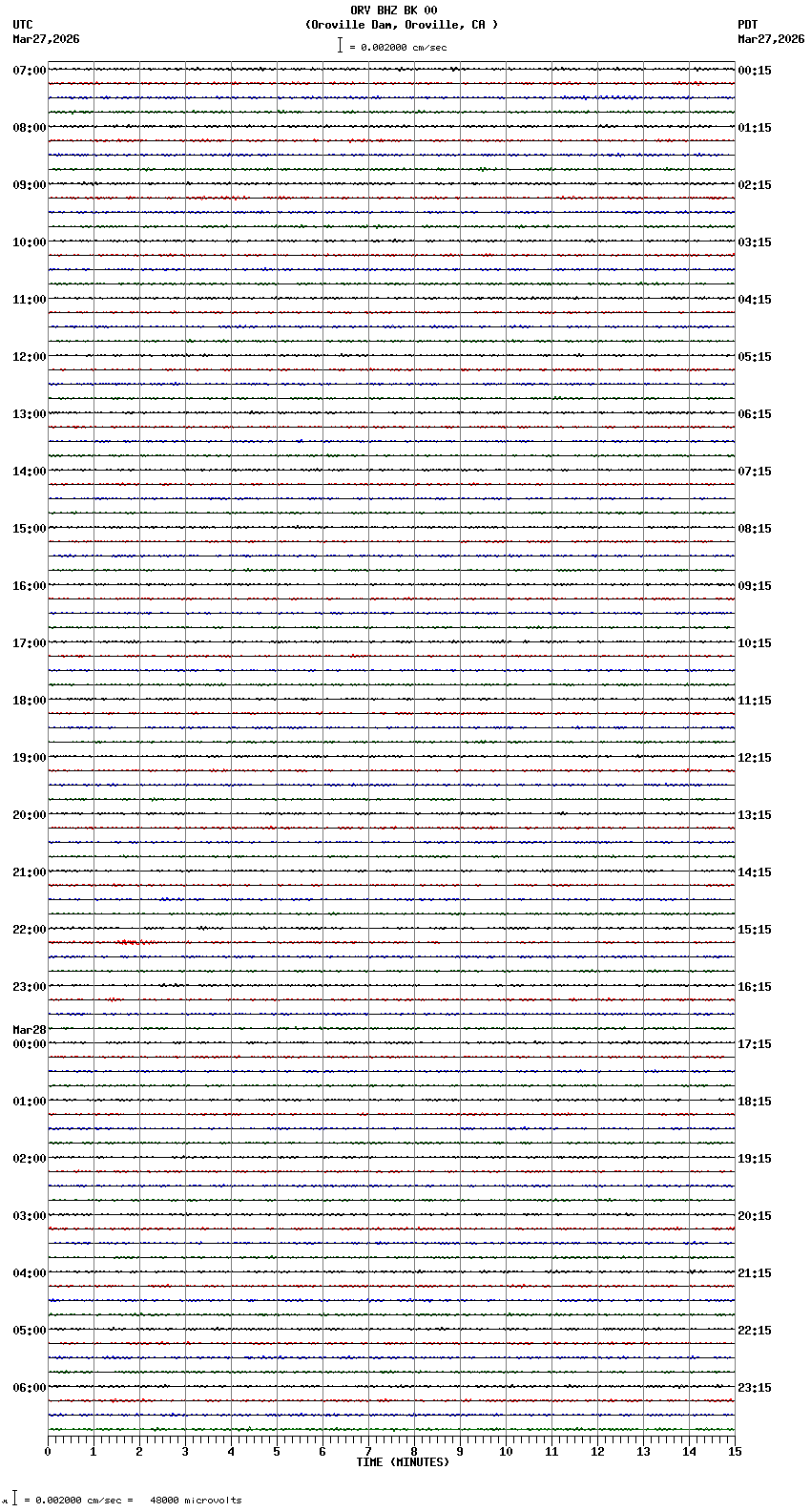 ORV BHZ BK 00
(Oroville Dam, Oroville, CA )
= 0.002000 cm/sec

UTC
Mar27,2026

PDT
Mar27,2026

07:00
08:00
09:00
10:00
11:00
12:00
13:00
14:00
15:00
16:00
17:00
18:00
19:00
20:00
21:00
22:00
23:00
Mar28
00:00
01:00
02:00
03:00
04:00
05:00
06:00

00:15
01:15
02:15
03:15
04:15
05:15
06:15
07:15
08:15
09:15
10:15
11:15
12:15
13:15
14:15
15:15
16:15
17:15
18:15
19:15
20:15
21:15
22:15
23:15

0 1 2 3 4 5 6 7 8 9 10 11 12 13 14 15
TIME (MINUTES)

= 0.002000 cm/sec = 48000 microvolts